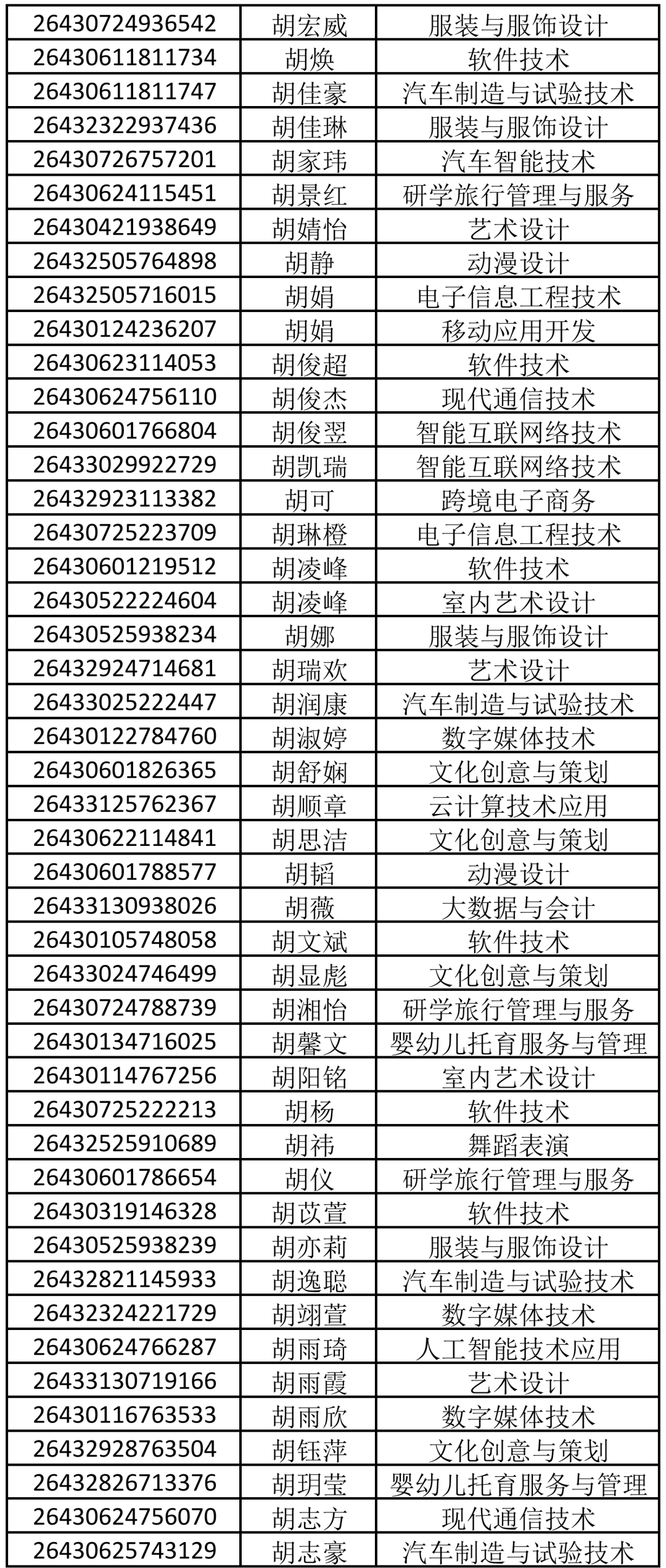 | 26430724936542 | 胡宏威 | 服装与服饰设计 |
|---|---|---|
| 26430611811734 | 胡焕 | 软件技术 |
| 26430611811747 | 胡佳豪 | 汽车制造与试验技术 |
| 26432322937436 | 胡佳琳 | 服装与服饰设计 |
| 26430726757201 | 胡家玮 | 汽车智能技术 |
| 26430624115451 | 胡景红 | 研学旅行管理与服务 |
| 26430421938649 | 胡婧怡 | 艺术设计 |
| 26432505764898 | 胡静 | 动漫设计 |
| 26432505716015 | 胡娟 | 电子信息工程技术 |
| 26430124236207 | 胡娟 | 移动应用开发 |
| 26430623114053 | 胡俊超 | 软件技术 |
| 26430624756110 | 胡俊杰 | 现代通信技术 |
| 26430601766804 | 胡俊翌 | 智能互联网络技术 |
| 26433029922729 | 胡凯瑞 | 智能互联网络技术 |
| 26432923113382 | 胡可 | 跨境电子商务 |
| 26430725223709 | 胡琳橙 | 电子信息工程技术 |
| 26430601219512 | 胡凌峰 | 软件技术 |
| 26430522224604 | 胡凌峰 | 室内艺术设计 |
| 26430525938234 | 胡娜 | 服装与服饰设计 |
| 26432924714681 | 胡瑞欢 | 艺术设计 |
| 26433025222447 | 胡润康 | 汽车制造与试验技术 |
| 26430122784760 | 胡淑婷 | 数字媒体技术 |
| 26430601826365 | 胡舒娴 | 文化创意与策划 |
| 26433125762367 | 胡顺章 | 云计算技术应用 |
| 26430622114841 | 胡思洁 | 文化创意与策划 |
| 26430601788577 | 胡韬 | 动漫设计 |
| 26433130938026 | 胡薇 | 大数据与会计 |
| 26430105748058 | 胡文斌 | 软件技术 |
| 26433024746499 | 胡显彪 | 文化创意与策划 |
| 26430724788739 | 胡湘怡 | 研学旅行管理与服务 |
| 26430134716025 | 胡馨文 | 婴幼儿托育服务与管理 |
| 26430114767256 | 胡阳铭 | 室内艺术设计 |
| 26430725222213 | 胡杨 | 软件技术 |
| 26432525910689 | 胡祎 | 舞蹈表演 |
| 26430601786654 | 胡仪 | 研学旅行管理与服务 |
| 26430319146328 | 胡苡萱 | 软件技术 |
| 26430525938239 | 胡亦莉 | 服装与服饰设计 |
| 26432821145933 | 胡逸聪 | 汽车制造与试验技术 |
| 26432324221729 | 胡翊萱 | 数字媒体技术 |
| 26430624766287 | 胡雨琦 | 人工智能技术应用 |
| 26433130719166 | 胡雨霞 | 艺术设计 |
| 26430116763533 | 胡雨欣 | 数字媒体技术 |
| 26432928763504 | 胡钰萍 | 文化创意与策划 |
| 26432826713376 | 胡玥莹 | 婴幼儿托育服务与管理 |
| 26430624756070 | 胡志方 | 现代通信技术 |
| 26430625743129 | 胡志豪 | 汽车制造与试验技术 |